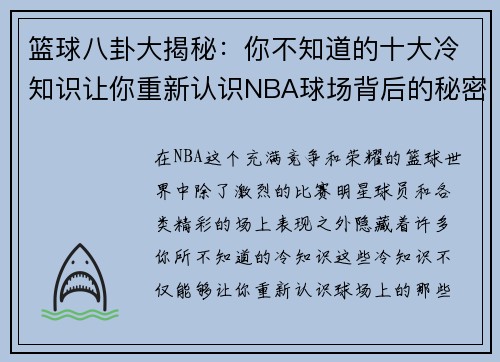 篮球八卦大揭秘：你不知道的十大冷知识让你重新认识NBA球场背后的秘密

在NBA这个充满竞争和荣耀的篮球世界中除了激烈的比赛明星球员和各类精彩的场上表现之外隐藏着许多你所不知道的冷知识这些冷知识不仅能够让你重新认识球场上的那些